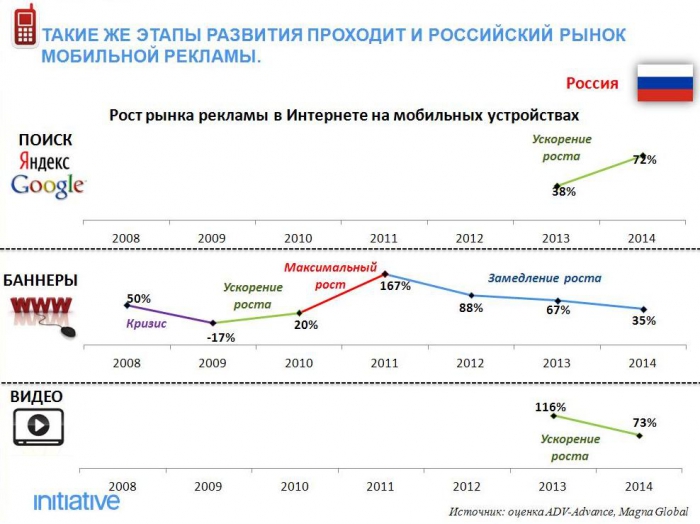 ТАКИЕ ЖЕ ЭТАПЫ РАЗВИТИЯ ПРОХОДИТ И РОССИЙСКИЙ РЫНОК МОБИЛЬНОЙ РЕКЛАМЫ.

Россия

Рост рынка рекламы в Интернете на мобильных устройствах

ПОИСК
Яндекс
Google

Ускорение роста
38%
72%

2008 2009 2010 2011 2012 2013 2014

БАННЕРЫ
WWW

50%
Кризис
-17%
Ускорение роста
20%
Максимальный рост
167%
Замедление роста
88%
67%
35%

2008 2009 2010 2011 2012 2013 2014

ВИДЕО

116%
73%
Ускорение роста

2008 2009 2010 2011 2012 2013 2014

initiative

Источник: оценка ADV-Advance, Magna Global